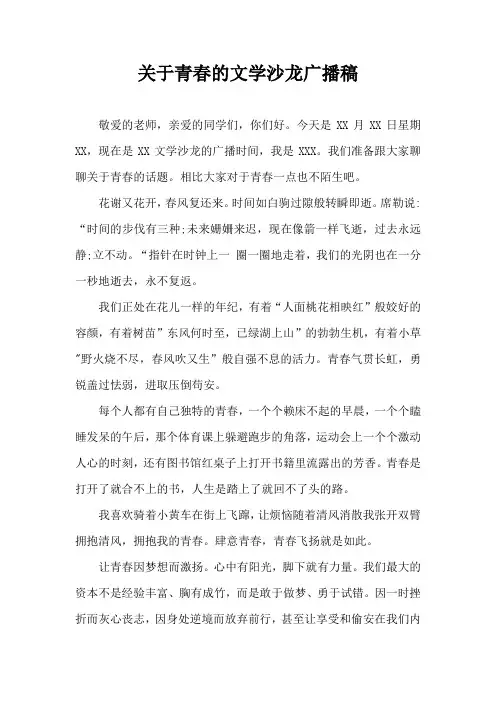 关于青春的文学沙龙广播稿

敬爱的老师，亲爱的同学们，你们好。今天是 XX 月 XX 日星期 XX，现在是 XX 文学沙龙的广播时间，我是 XXX。我们准备跟大家聊聊关于青春的话题。相比大家对于青春一点也不陌生吧。

花谢又花开，春风复还来。时间如白驹过隙般转瞬即逝。席勒说：“时间的步伐有三种;未来姗姗来迟，现在像箭一样飞逝，过去永远静;立不动。“指针在时钟上一 圈一圈地走着，我们的光阴也在一分一秒地逝去，永不复返。

我们正处在花儿一样的年纪，有着“人面桃花相映红”般姣好的容颜，有着树苗”东风何时至，已绿湖上山”的勃勃生机，有着小草“野火烧不尽，春风吹又生”般自强不息的活力。青春气贯长虹，勇锐盖过怯弱，进取压倒苟安。

每个人都有自己独特的青春，一个个赖床不起的早晨，一个个瞌睡发呆的午后，那个体育课上躲避跑步的角落，运动会上一个个激动人心的时刻，还有图书馆红桌子上打开书籍里流露出的芳香。青春是打开了就合不上的书，人生是踏上了就回不了头的路。

我喜欢骑着小黄车在街上飞蹿，让烦恼随着清风消散我张开双臂拥抱清风，拥抱我的青春。肆意青春，青春飞扬就是如此。

让青春因梦想而激扬。心中有阳光，脚下就有力量。我们最大的资本不是经验丰富、胸有成竹，而是敢于做梦、勇于试错。因一时挫折而灰心丧志，因身处逆境而放弃前行，甚至让享受和偷安在我们内